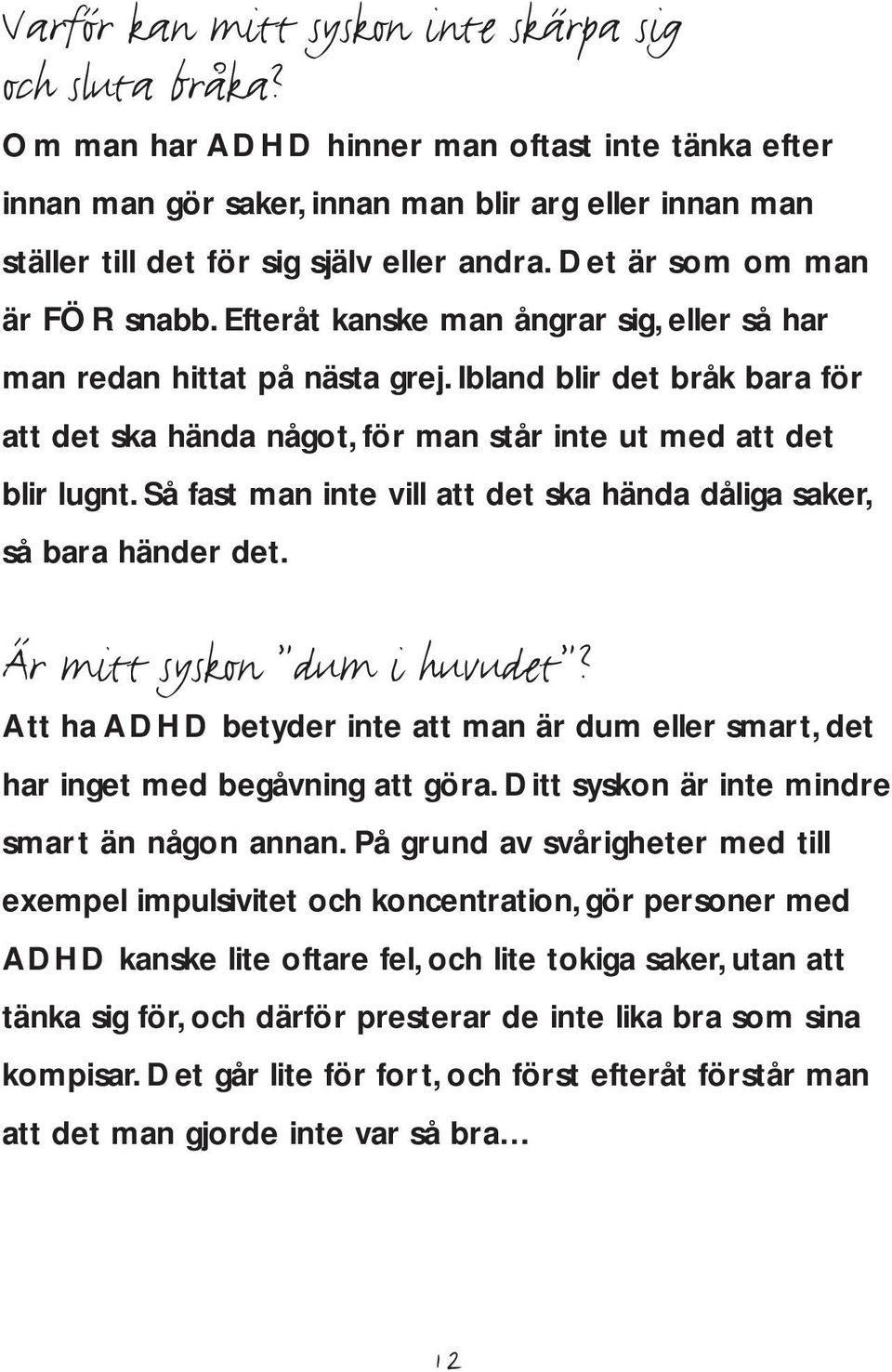 Varför kan mitt syskon inte skärpa sig och sluta bråka?

Om man har ADHD hinner man oftast inte tänka efter innan man gör saker, innan man blir arg eller innan man ställer till det för sig själv eller andra. Det är som om man är FÖR snabb. Efteråt kanske man ångrar sig, eller så har man redan hittat på nästa grej. Ibland blir det bråk bara för att det ska hända något, för man står inte ut med att det blir lugnt. Så fast man inte vill att det ska hända dåliga saker, så bara händer det.

Är mitt syskon "dum i huvudet"?

Att ha ADHD betyder inte att man är dum eller smart, det har inget med begåvning att göra. Ditt syskon är inte mindre smart än någon annan. På grund av svårigheter med till exempel impulsivitet och koncentration, gör personer med ADHD kanske lite oftare fel, och lite tokiga saker, utan att tänka sig för, och därför presterar de inte lika bra som sina kompisar. Det går lite för fort, och först efteråt förstår man att det man gjorde inte var så bra...

12